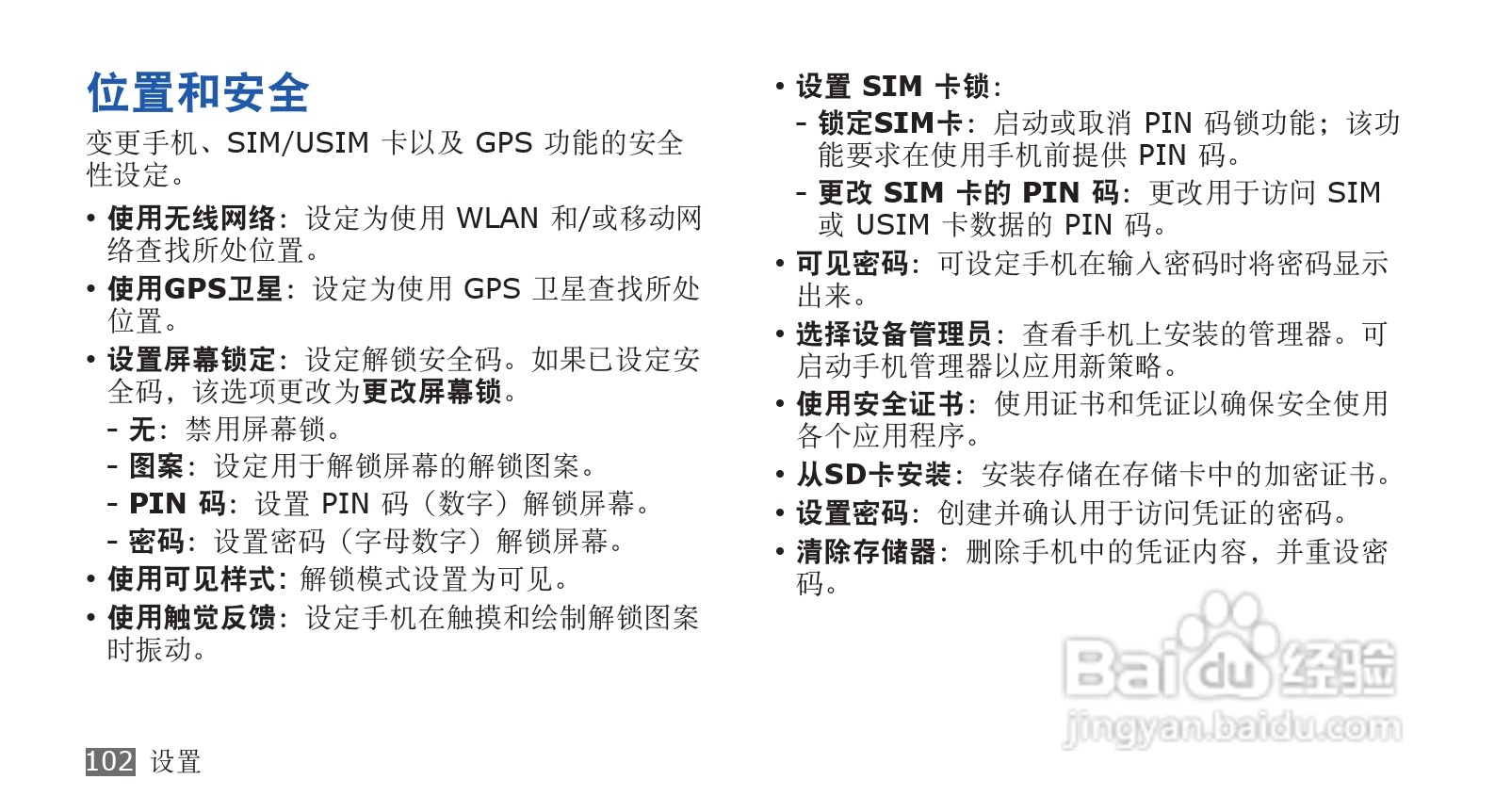 位置和安全

变更手机、SIM/USIM卡以及GPS功能的安全性设定。

• 使用无线网络：设定为使用WLAN和/或移动网络查找所处位置。
• 使用GPS卫星：设定为使用GPS卫星查找所处位置。
• 设置屏幕锁定：设定解锁安全码。如果已设定安全码，该选项更改为更改屏幕锁。
- 无：禁用屏幕锁。
- 图案：设定用于解锁屏幕的解锁图案。
- PIN码：设置PIN码（数字）解锁屏幕。
- 密码：设置密码（字母数字）解锁屏幕。
• 使用可见样式：解锁模式设置为可见。
• 使用触觉反馈：设定手机在触摸和绘制解锁图案时振动。

• 设置SIM卡锁：
- 锁定SIM卡：启动或取消PIN码锁功能；该功能要求在使用手机前提供PIN码。
- 更改SIM卡的PIN码：更改用于访问SIM或USIM卡数据的PIN码。
• 可见密码：可设定手机在输入密码时将密码显示出来。
• 选择设备管理员：查看手机上安装的管理器。可启动手机管理器以应用新策略。
• 使用安全证书：使用证书和凭证以确保安全使用各个应用程序。
• 从SD卡安装：安装存储在存储卡中的加密证书。
• 设置密码：创建并确认用于访问凭证的密码。
• 清除存储器：删除手机中的凭证内容，并重设密码。

102 设置

Baidu经验
jingyan.baidu.com